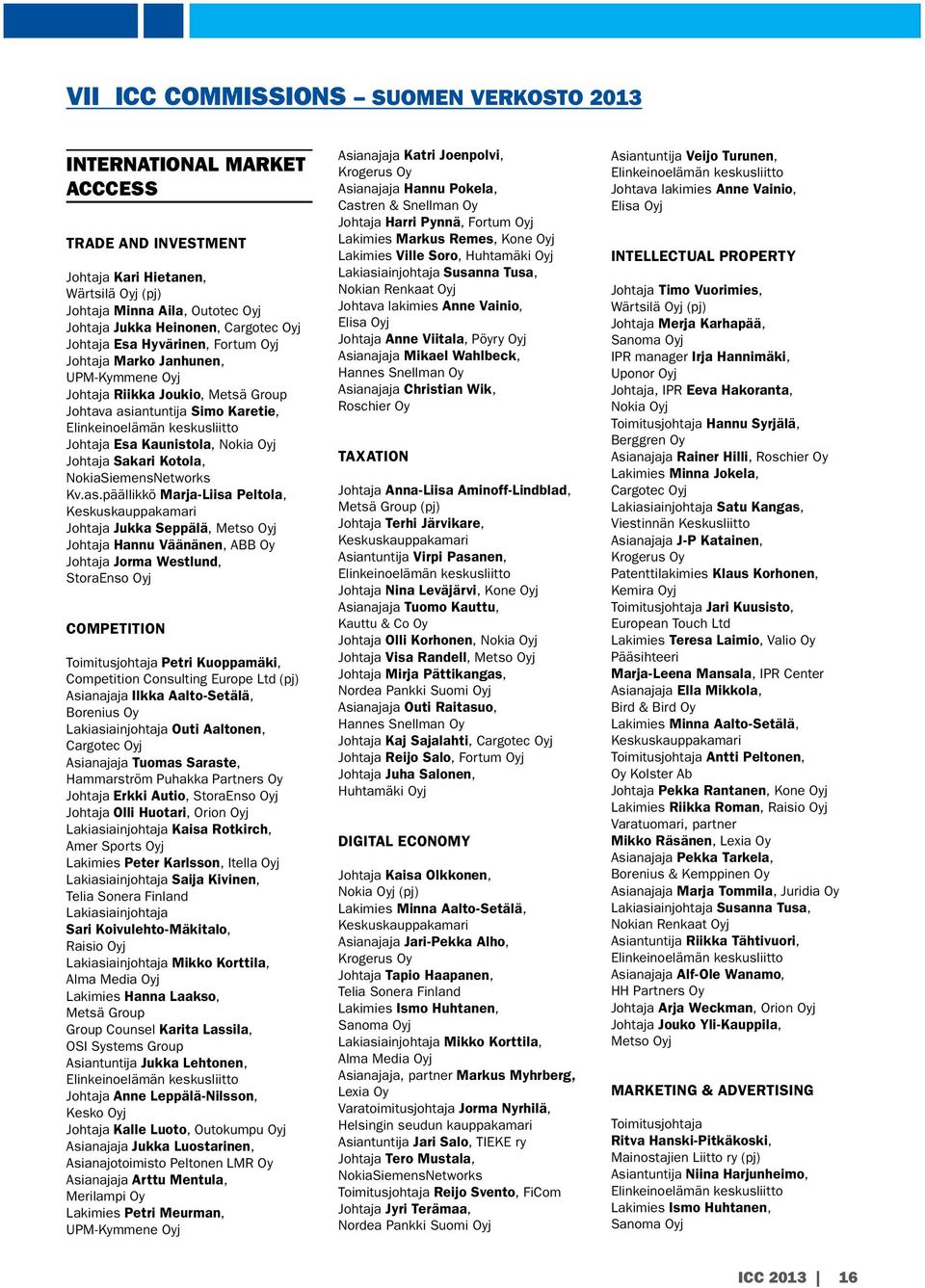 VII ICC COMMISSIONS – SUOMEN VERKOSTO 2013

INTERNATIONAL MARKET ACCCESS

TRADE AND INVESTMENT

Johtaja Kari Hietanen, Wärtsilä Oyj (pj)
Johtaja Minna Aila, Outotec Oyj
Johtaja Jukka Heinonen, Cargotec Oyj
Johtaja Esa Hyvärinen, Fortum Oyj
Johtaja Marko Janhunen, UPM-Kymmene Oyj
Johtaja Riikka Joukio, Metsä Group
Johtava asiantuntija Simo Karetie, Elinkeinoelämän keskusliitto
Johtaja Esa Kaunistola, Nokia Oyj
Johtaja Sakari Kotola, NokiaSiemensNetworks
Kv.as.päällikkö Marja-Liisa Peltola, Keskuskauppakamari
Johtaja Jukka Seppälä, Metso Oyj
Johtaja Hannu Väänänen, ABB Oy
Johtaja Jorma Westlund, StoraEnso Oyj

COMPETITION

Toimitusjohtaja Petri Kuoppamäki, Competition Consulting Europe Ltd (pj)
Asianajaja Ilkka Aalto-Setälä, Borenius Oy
Lakiasiainjohtaja Outi Aaltonen, Cargotec Oyj
Asianajaja Tuomas Saraste, Hammarström Puhakka Partners Oy
Johtaja Erkki Autio, StoraEnso Oyj
Johtaja Olli Huotari, Orion Oyj
Lakiasiainjohtaja Kaisa Rotkirch, Amer Sports Oyj
Lakimies Peter Karlsson, Itella Oyj
Lakiasiainjohtaja Saija Kivinen, Telia Sonera Finland
Lakiasiainjohtaja Sari Koivulehto-Mäkitalo, Raisio Oyj
Lakiasiainjohtaja Mikko Korttila, Alma Media Oyj
Lakimies Hanna Laakso, Metsä Group
Group Counsel Karita Lassila, OSI Systems Group
Asiantuntija Jukka Lehtonen, Elinkeinoelämän keskusliitto
Johtaja Anne Leppälä-Nilsson, Kesko Oyj
Johtaja Kalle Luoto, Outokumpu Oyj
Asianajaja Jukka Luostarinen, Asianajotoimisto Peltonen LMR Oy
Asianajaja Arttu Mentula, Merilampi Oy
Lakimies Petri Meurman, UPM-Kymmene Oyj

Asianajaja Katri Joenpolvi, Krogerus Oy
Asianajaja Hannu Pokela, Castren & Snellman Oy
Johtaja Harri Pynnä, Fortum Oyj
Lakimies Markus Remes, Kone Oyj
Lakimies Ville Soro, Huhtamäki Oyj
Lakiasiainjohtaja Susanna Tusa, Nokian Renkaat Oyj
Johtava lakimies Anne Vainio, Elisa Oyj
Johtaja Anne Viitala, Pöyry Oyj
Asianajaja Mikael Wahlbeck, Hannes Snellman Oy
Asianajaja Christian Wik, Roschier Oy

TAXATION

Johtaja Anna-Liisa Aminoff-Lindblad, Metsä Group (pj)
Johtaja Terhi Järvikare, Keskuskauppakamari
Asiantuntija Virpi Pasanen, Elinkeinoelämän keskusliitto
Johtaja Nina Leväjärvi, Kone Oyj
Asianajaja Tuomo Kauttu, Kauttu & Co Oy
Johtaja Olli Korhonen, Nokia Oyj
Johtaja Visa Randell, Metso Oyj
Johtaja Mirja Pättikangas, Nordea Pankki Suomi Oyj
Asianajaja Outi Raitasuo, Hannes Snellman Oy
Johtaja Kaj Sajalahti, Cargotec Oyj
Johtaja Reijo Salo, Fortum Oyj
Johtaja Juha Salonen, Huhtamäki Oyj

DIGITAL ECONOMY

Johtaja Kaisa Olkkonen, Nokia Oyj (pj)
Lakimies Minna Aalto-Setälä, Keskuskauppakamari
Asianajaja Jari-Pekka Alho, Krogerus Oy
Johtaja Tapio Haapanen, Telia Sonera Finland
Lakimies Ismo Huhtanen, Sanoma Oyj
Lakiasiainjohtaja Mikko Korttila, Alma Media Oyj
Asianajaja, partner Markus Myhrberg, Lexia Oy
Varatoimitusjohtaja Jorma Nyrhilä, Helsingin seudun kauppakamari
Asiantuntija Jari Salo, TIEKE ry
Johtaja Tero Mustala, NokiaSiemensNetworks
Toimitusjohtaja Reijo Svento, FiCom
Johtaja Jyri Terämaa, Nordea Pankki Suomi Oyj

Asiantuntija Veijo Turunen, Elinkeinoelämän keskusliitto
Johtava lakimies Anne Vainio, Elisa Oyj

INTELLECTUAL PROPERTY

Johtaja Timo Vuorimies, Wärtsilä Oyj (pj)
Johtaja Merja Karhapää, Sanoma Oyj
IPR manager Irja Hannimäki, Uponor Oyj
Johtaja, IPR Eeva Hakoranta, Nokia Oyj
Toimitusjohtaja Hannu Syrjälä, Berggren Oy
Asianajaja Rainer Hilli, Roschier Oy
Lakimies Minna Jokela, Cargotec Oyj
Lakiasiainjohtaja Satu Kangas, Viestinnän Keskusliitto
Asianajaja J-P Katainen, Krogerus Oy
Patenttilakimies Klaus Korhonen, Kemira Oyj
Toimitusjohtaja Jari Kuusisto, European Touch Ltd
Lakimies Teresa Laimio, Valio Oy Pääsihteeri
Marja-Leena Mansala, IPR Center
Asianajaja Ella Mikkola, Bird & Bird Oy
Lakimies Minna Aalto-Setälä, Keskuskauppakamari
Toimitusjohtaja Antti Peltonen, Oy Kolster Ab
Johtaja Pekka Rantanen, Kone Oyj
Lakimies Riikka Roman, Raisio Oyj
Varatuomari, partner Mikko Räsänen, Lexia Oy
Asianajaja Pekka Tarkela, Borenius & Kemppinen Oy
Asianajaja Marja Tommila, Juridia Oy
Lakiasiainjohtaja Susanna Tusa, Nokian Renkaat Oyj
Asiantuntija Riikka Tähtivuori, Elinkeinoelämän keskusliitto
Asianajaja Alf-Ole Wanamo, HH Partners Oy
Johtaja Arja Weckman, Orion Oyj
Johtaja Jouko Yli-Kauppila, Metso Oyj

MARKETING & ADVERTISING

Toimitusjohtaja Ritva Hanski-Pitkäkoski, Mainostajien Liitto ry (pj)
Asiantuntija Niina Harjunheimo, Elinkeinoelämän keskusliitto
Lakimies Ismo Huhtanen, Sanoma Oyj

ICC 2013 | 16